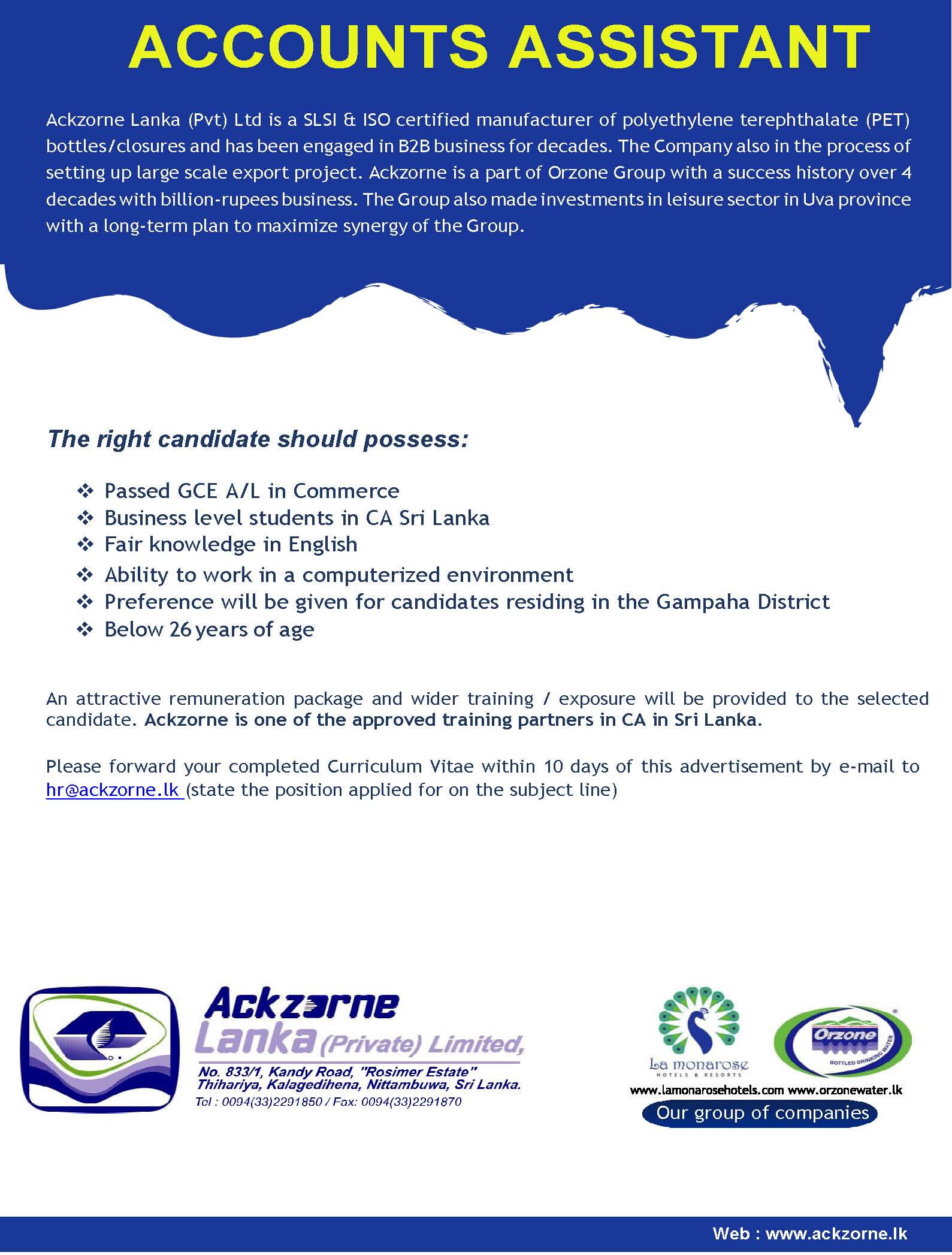 ACCOUNTS ASSISTANT

Ackzorne Lanka (Pvt) Ltd is a SLSI & ISO certified manufacturer of polyethylene terephthalate (PET) bottles/closures and has been engaged in B2B business for decades. The Company also in the process of setting up large scale export project. Ackzorne is a part of Orzone Group with a success history over 4 decades with billion-rupees business. The Group also made investments in leisure sector in Uva province with a long-term plan to maximize synergy of the Group.

The right candidate should possess:

❖ Passed GCE A/L in Commerce
❖ Business level students in CA Sri Lanka
❖ Fair knowledge in English
❖ Ability to work in a computerized environment
❖ Preference will be given for candidates residing in the Gampaha District
❖ Below 26 years of age

An attractive remuneration package and wider training / exposure will be provided to the selected candidate. Ackzorne is one of the approved training partners in CA in Sri Lanka.

Please forward your completed Curriculum Vitae within 10 days of this advertisement by e-mail to hr@ackzorne.lk (state the position applied for on the subject line)

Ackzorne Lanka (Private) Limited,
No. 833/1, Kandy Road, "Rosimer Estate" Thihariya, Kalagedihena, Nittambuwa, Sri Lanka.
Tel : 0094(33)2291850 / Fax: 0094(33)2291870

La monarose HOTELS & RESORTS
Orzone BOTTLED DRINKING WATER
www.lamonarosehotels.com www.orzonewater.lk
Our group of companies

Web : www.ackzorne.lk